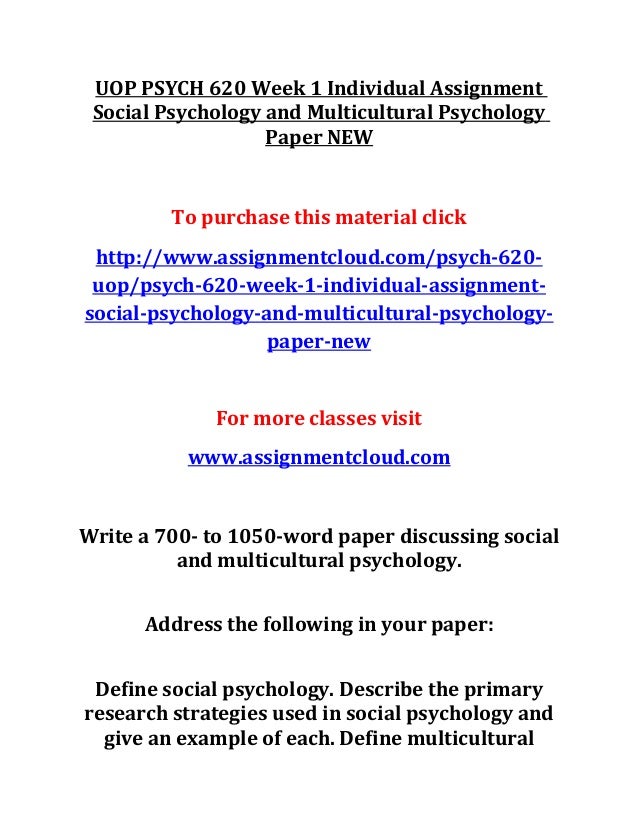 UOP PSYCH 620 Week 1 Individual Assignment Social Psychology and Multicultural Psychology Paper NEW

To purchase this material click

http://www.assignmentcloud.com/psych-620-uop/psych-620-week-1-individual-assignment-social-psychology-and-multicultural-psychology-paper-new

For more classes visit

www.assignmentcloud.com

Write a 700- to 1050-word paper discussing social and multicultural psychology.

Address the following in your paper:

Define social psychology. Describe the primary research strategies used in social psychology and give an example of each. Define multicultural